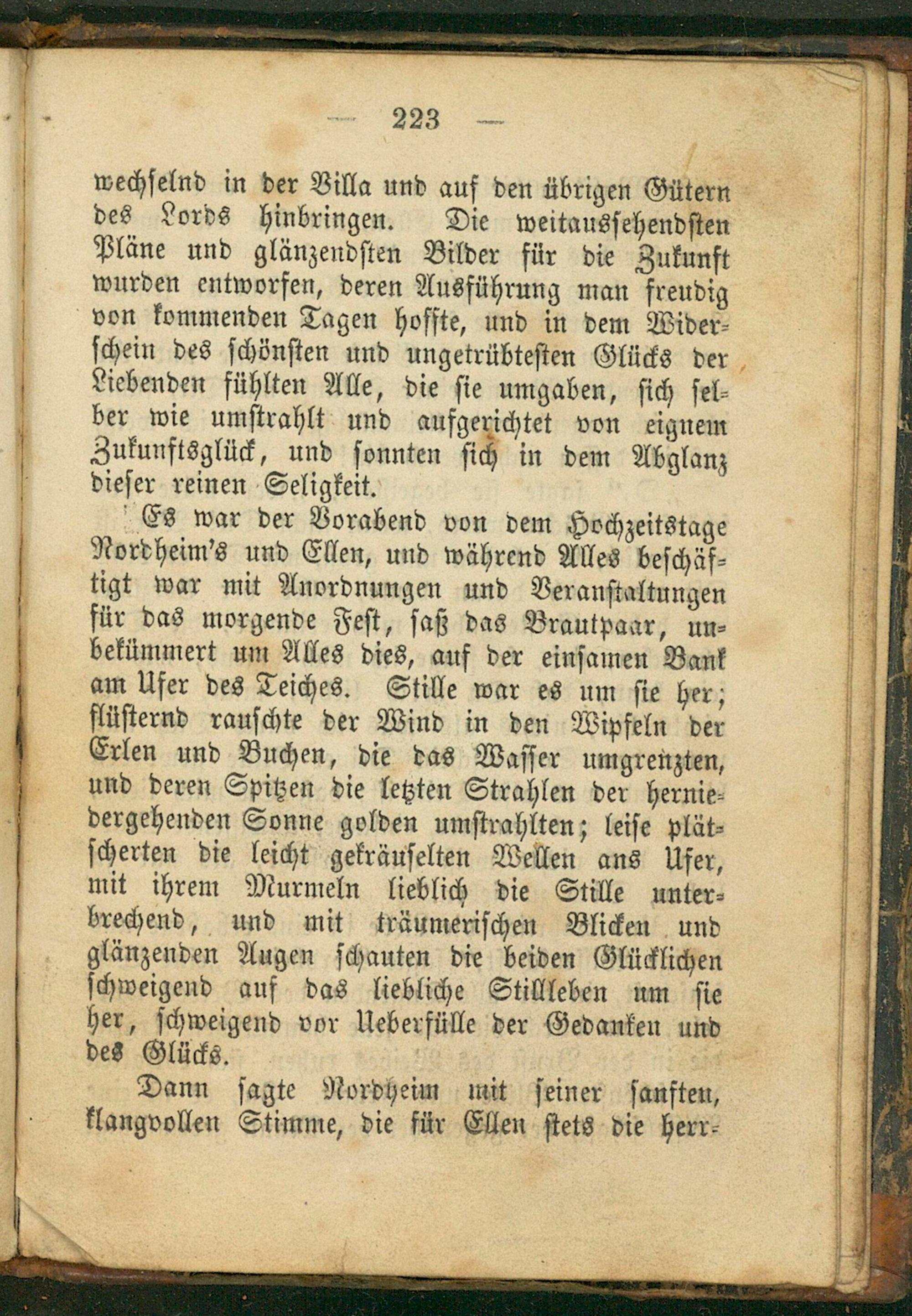 — 223 —

wechselnd in der Villa und auf den übrigen Gütern des Lords hinbringen. Die weitaussehendsten Pläne und glänzendsten Bilder für die Zukunft wurden entworfen, deren Ausführung man freudig von kommenden Tagen hoffte, und in dem Widerschein des schönsten und ungetrübtesten Glücks der Liebenden fühlten Alle, die sie umgaben, sich selber wie umstrahlt und aufgerichtet von eignem Zukunftsglück, und sonnten sich in dem Abglanz dieser reinen Seligkeit.

Es war der Vorabend von dem Hochzeitstage Nordheim's und Ellen, und während Alles beschäftigt war mit Anordnungen und Veranstaltungen für das morgende Fest, saß das Brautpaar, unbekümmert um Alles dies, auf der einsamen Bank am Ufer des Teiches. Stille war es um sie her; flüsternd rauschte der Wind in den Wipfeln der Erlen und Buchen, die das Wasser umgrenzten, und deren Spitzen die letzten Strahlen der herniedergehenden Sonne golden umstrahlten; leise plätscherten die leicht gekräuselten Wellen ans Ufer, mit ihrem Murmeln lieblich die Stille unterbrechend, und mit träumerischen Blicken und glänzenden Augen schauten die beiden Glücklichen schweigend auf das liebliche Stillleben um sie her, schweigend vor Ueberfülle der Gedanken und des Glücks.

Dann sagte Nordheim mit seiner sanften, klangvollen Stimme, die für Ellen stets die herr-